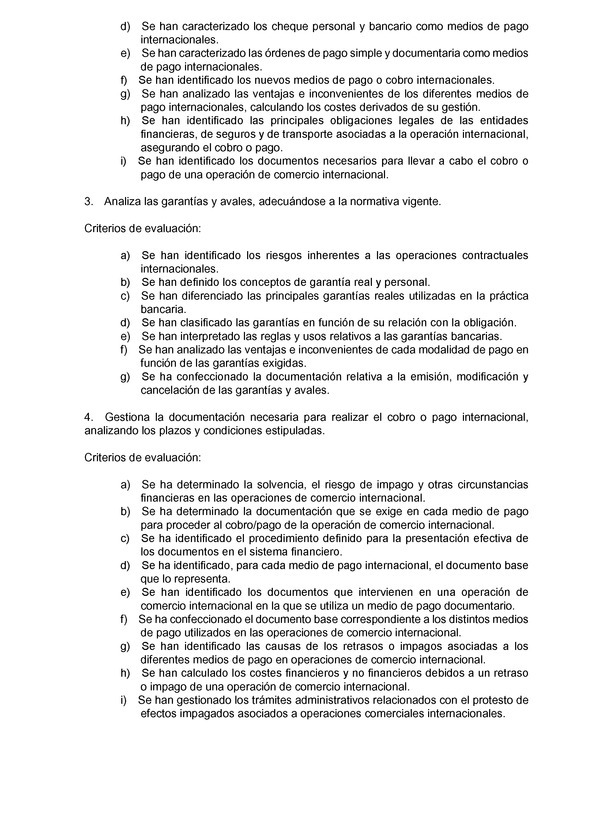 d) Se han caracterizado los cheque personal y bancario como medios de pago internacionales.
e) Se han caracterizado las órdenes de pago simple y documentaria como medios de pago internacionales.
f) Se han identificado los nuevos medios de pago o cobro internacionales.
g) Se han analizado las ventajas e inconvenientes de los diferentes medios de pago internacionales, calculando los costes derivados de su gestión.
h) Se han identificado las principales obligaciones legales de las entidades financieras, de seguros y de transporte asociadas a la operación internacional, asegurando el cobro o pago.
i) Se han identificado los documentos necesarios para llevar a cabo el cobro o pago de una operación de comercio internacional.

3. Analiza las garantías y avales, adecuándose a la normativa vigente.

Criterios de evaluación:

a) Se han identificado los riesgos inherentes a las operaciones contractuales internacionales.
b) Se han definido los conceptos de garantía real y personal.
c) Se han diferenciado las principales garantías reales utilizadas en la práctica bancaria.
d) Se han clasificado las garantías en función de su relación con la obligación.
e) Se han interpretado las reglas y usos relativos a las garantías bancarias.
f) Se han analizado las ventajas e inconvenientes de cada modalidad de pago en función de las garantías exigidas.
g) Se ha confeccionado la documentación relativa a la emisión, modificación y cancelación de las garantías y avales.

4. Gestiona la documentación necesaria para realizar el cobro o pago internacional, analizando los plazos y condiciones estipuladas.

Criterios de evaluación:

a) Se ha determinado la solvencia, el riesgo de impago y otras circunstancias financieras en las operaciones de comercio internacional.
b) Se ha determinado la documentación que se exige en cada medio de pago para proceder al cobro/pago de la operación de comercio internacional.
c) Se ha identificado el procedimiento definido para la presentación efectiva de los documentos en el sistema financiero.
d) Se ha identificado, para cada medio de pago internacional, el documento base que lo representa.
e) Se han identificado los documentos que intervienen en una operación de comercio internacional en la que se utiliza un medio de pago documentario.
f) Se ha confeccionado el documento base correspondiente a los distintos medios de pago utilizados en las operaciones de comercio internacional.
g) Se han identificado las causas de los retrasos o impagos asociadas a los diferentes medios de pago en operaciones de comercio internacional.
h) Se han calculado los costes financieros y no financieros debidos a un retraso o impago de una operación de comercio internacional.
i) Se han gestionado los trámites administrativos relacionados con el protesto de efectos impagados asociados a operaciones comerciales internacionales.